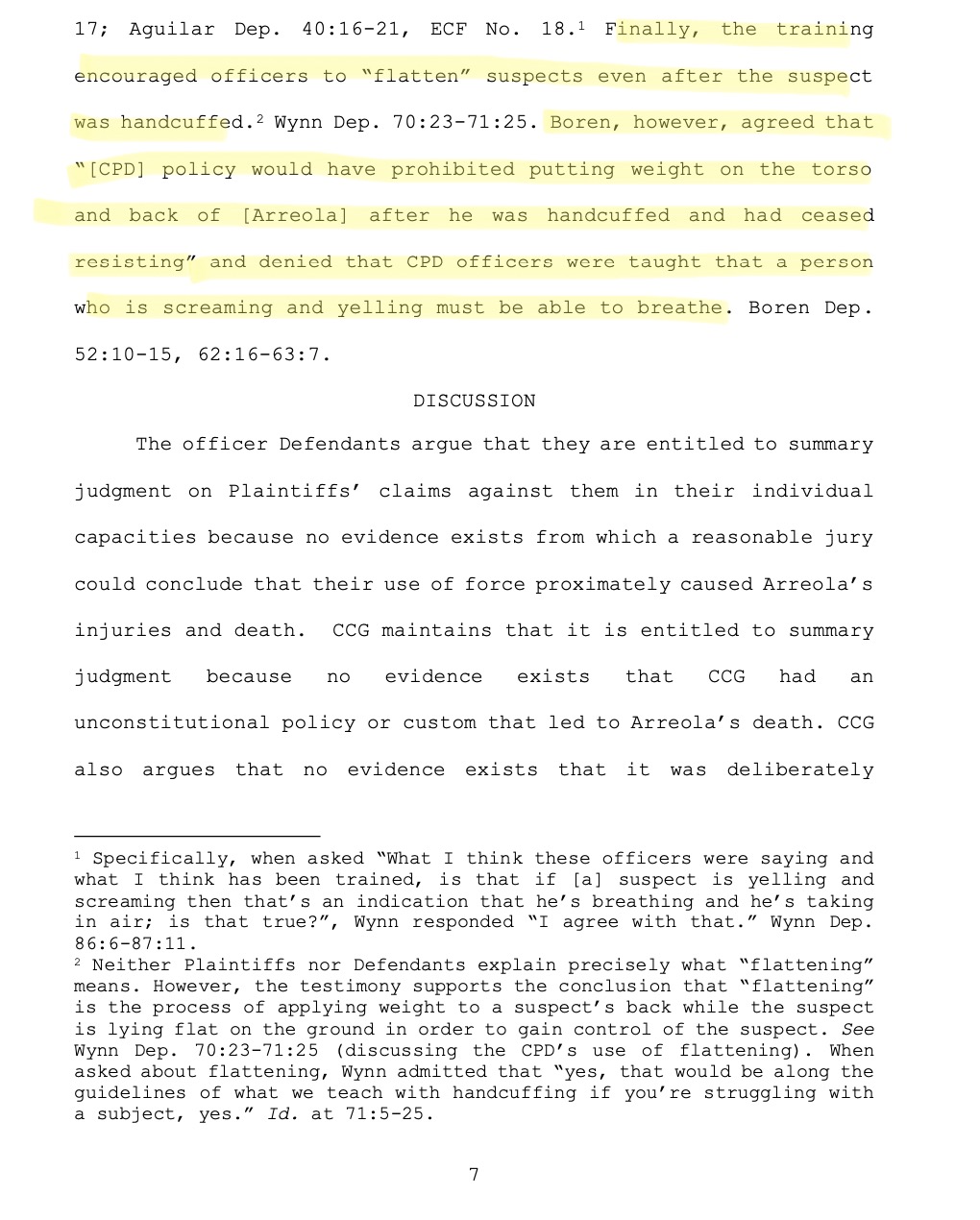 17; Aguilar Dep. 40:16-21, ECF No. 18.$^1$ Finally, the training encouraged officers to "flatten" suspects even after the suspect was handcuffed.$^2$ Wynn Dep. 70:23-71:25. Boren, however, agreed that "[CPD] policy would have prohibited putting weight on the torso and back of [Arreola] after he was handcuffed and had ceased resisting" and denied that CPD officers were taught that a person who is screaming and yelling must be able to breathe. Boren Dep. 52:10-15, 62:16-63:7.

DISCUSSION

The officer Defendants argue that they are entitled to summary judgment on Plaintiffs' claims against them in their individual capacities because no evidence exists from which a reasonable jury could conclude that their use of force proximately caused Arreola's injuries and death. CCG maintains that it is entitled to summary judgment because no evidence exists that CCG had an unconstitutional policy or custom that led to Arreola's death. CCG also argues that no evidence exists that it was deliberately

$^1$ Specifically, when asked "What I think these officers were saying and what I think has been trained, is that if [a] suspect is yelling and screaming then that's an indication that he's breathing and he's taking in air; is that true?", Wynn responded "I agree with that." Wynn Dep. 86:6-87:11.
$^2$ Neither Plaintiffs nor Defendants explain precisely what "flattening" means. However, the testimony supports the conclusion that "flattening" is the process of applying weight to a suspect's back while the suspect is lying flat on the ground in order to gain control of the suspect. See Wynn Dep. 70:23-71:25 (discussing the CPD's use of flattening). When asked about flattening, Wynn admitted that "yes, that would be along the guidelines of what we teach with handcuffing if you're struggling with a subject, yes." Id. at 71:5-25.

7